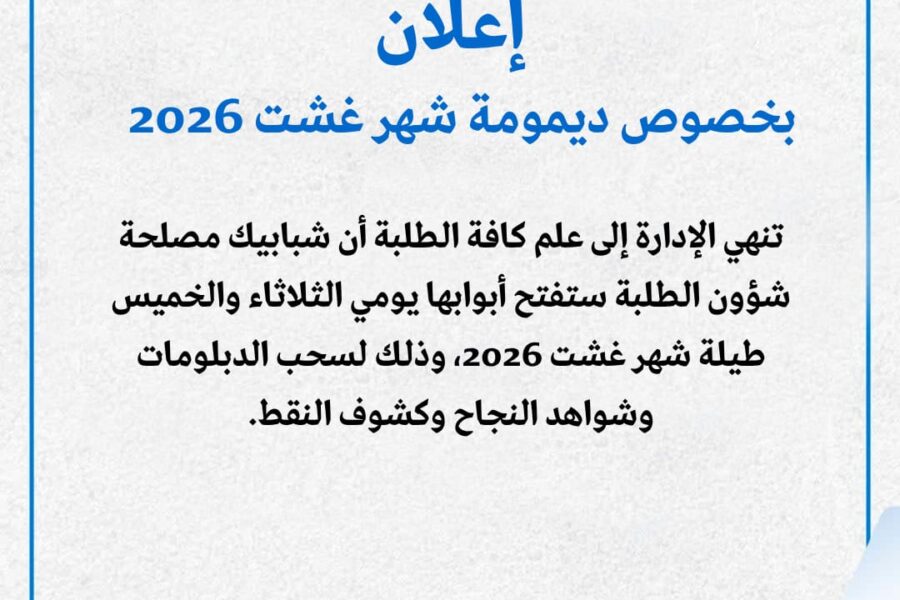 إعلان

بخصوص ديمومة شهر غشت 2026

تنهي الإدارة إلى علم كافة الطلبة أن شبابيك مصلحة شؤون الطلبة ستفتح أبوابها يومي الثلاثاء والخميس طيلة شهر غشت 2026، وذلك لسحب الدبلومات وشواهد النجاح وكشوف النقط.